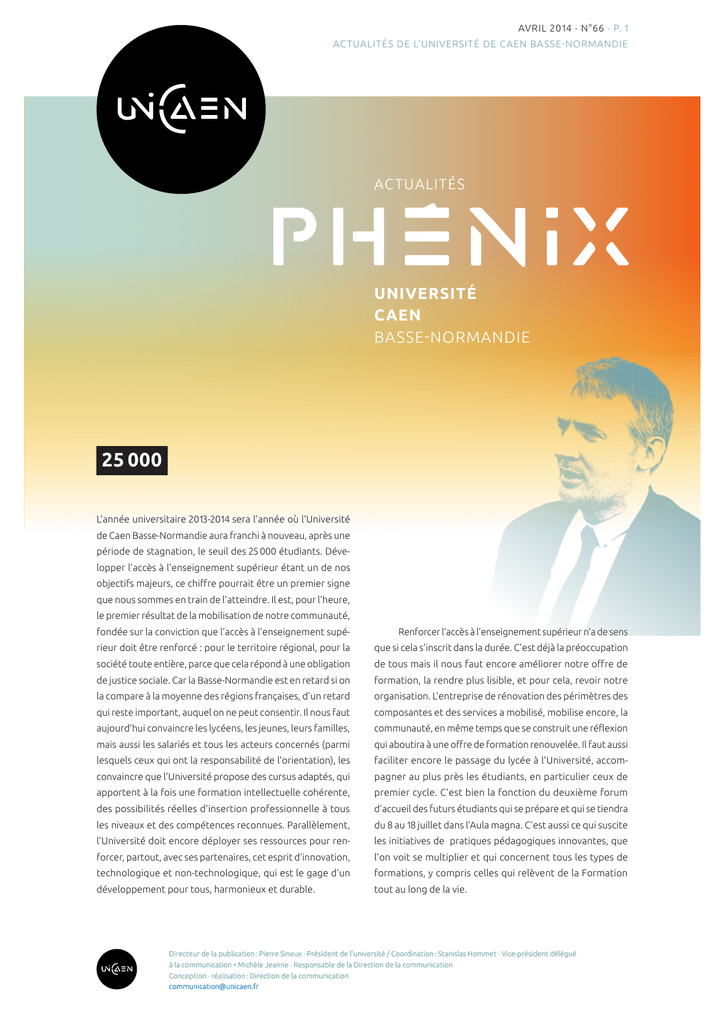 AVRIL 2014 · N°66 · P. 1
ACTUALITÉS DE L'UNIVERSITÉ DE CAEN BASSE-NORMANDIE

UNICAEN

ACTUALITÉS
PHÉNIX

UNIVERSITÉ
CAEN
BASSE-NORMANDIE

25 000

L'année universitaire 2013-2014 sera l'année où l'Université de Caen Basse-Normandie aura franchi à nouveau, après une période de stagnation, le seuil des 25 000 étudiants. Développer l'accès à l'enseignement supérieur étant un de nos objectifs majeurs, ce chiffre pourrait être un premier signe que nous sommes en train de l'atteindre. Il est, pour l'heure, le premier résultat de la mobilisation de notre communauté, fondée sur la conviction que l'accès à l'enseignement supérieur doit être renforcé : pour le territoire régional, pour la société toute entière, parce que cela répond à une obligation de justice sociale. Car la Basse-Normandie est en retard si on la compare à la moyenne des régions françaises, d'un retard qui reste important, auquel on ne peut consentir. Il nous faut aujourd'hui convaincre les lycéens, les jeunes, leurs familles, mais aussi les salariés et tous les acteurs concernés (parmi lesquels ceux qui ont la responsabilité de l'orientation), les convaincre que l'Université propose des cursus adaptés, qui apportent à la fois une formation intellectuelle cohérente, des possibilités réelles d'insertion professionnelle à tous les niveaux et des compétences reconnues. Parallèlement, l'Université doit encore déployer ses ressources pour renforcer, partout, avec ses partenaires, cet esprit d'innovation, technologique et non-technologique, qui est le gage d'un développement pour tous, harmonieux et durable.

Renforcer l'accès à l'enseignement supérieur n'a de sens que si cela s'inscrit dans la durée. C'est déjà la préoccupation de tous mais il nous faut encore améliorer notre offre de formation, la rendre plus lisible, et pour cela, revoir notre organisation. L'entreprise de rénovation des périmètres des composantes et des services a mobilisé, mobilise encore, la communauté, en même temps que se construit une réflexion qui aboutira à une offre de formation renouvelée. Il faut aussi faciliter encore le passage du lycée à l'Université, accompagner au plus près les étudiants, en particulier ceux de premier cycle. C'est bien la fonction du deuxième forum d'accueil des futurs étudiants qui se prépare et qui se tiendra du 8 au 18 juillet dans l'Aula magna. C'est aussi ce qui suscite les initiatives de pratiques pédagogiques innovantes, que l'on voit se multiplier et qui concernent tous les types de formations, y compris celles qui relèvent de la Formation tout au long de la vie.

UNICAEN

Directeur de la publication : Pierre Sineux · Président de l'université / Coordination : Stanislas Hommet · Vice-président délégué à la communication • Michèle Jeanne · Responsable de la Direction de la communication
Conception · réalisation : Direction de la communication
communication@unicaen.fr